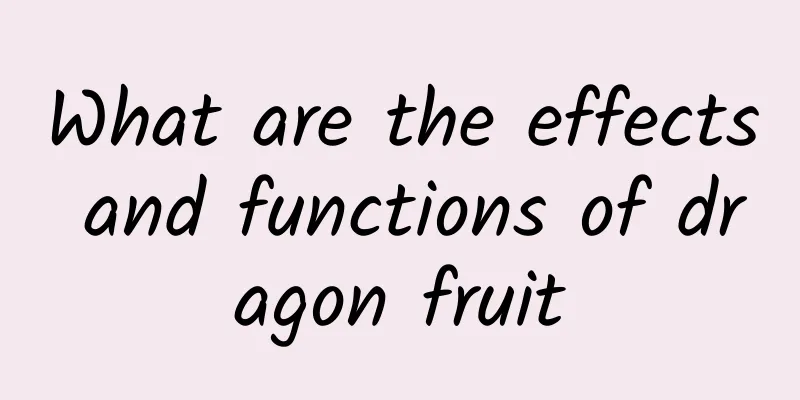 What are the effects and functions of dragon fruit